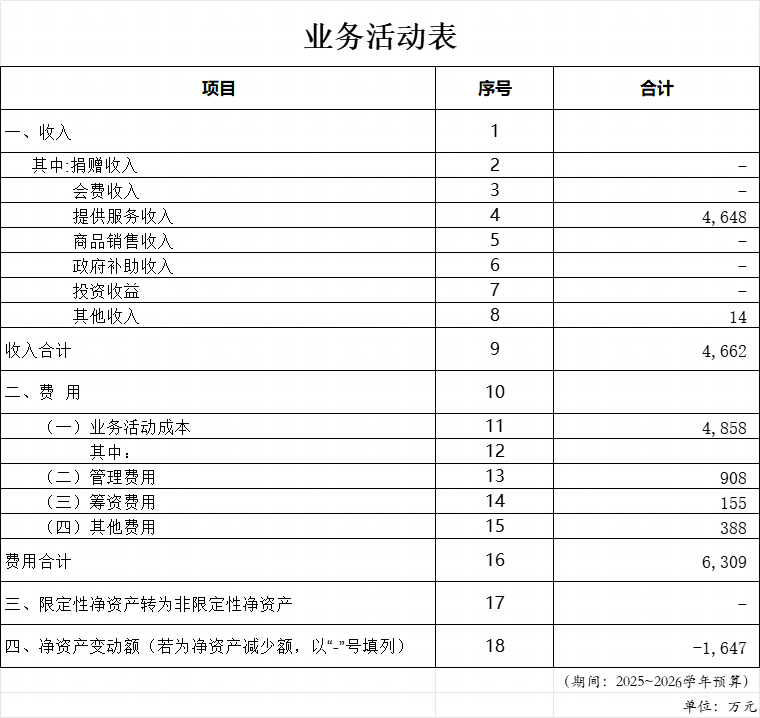 业务活动表

| 项目 | 序号 | 合计 |
|---|---|---|
| 一、收入 | 1 | |
| 其中:捐赠收入 | 2 | - |
| 会费收入 | 3 | - |
| 提供服务收入 | 4 | 4,648 |
| 商品销售收入 | 5 | - |
| 政府补助收入 | 6 | - |
| 投资收益 | 7 | - |
| 其他收入 | 8 | 14 |
| 收入合计 | 9 | 4,662 |
| 二、费 用 | 10 | |
| （一）业务活动成本 | 11 | 4,858 |
| 其中： | 12 | |
| （二）管理费用 | 13 | 908 |
| （三）筹资费用 | 14 | 155 |
| （四）其他费用 | 15 | 388 |
| 费用合计 | 16 | 6,309 |
| 三、限定性净资产转为非限定性净资产 | 17 | - |
| 四、净资产变动额（若为净资产减少额，以“-”号填列） | 18 | -1,647 |

（期间：2025~2026学年预算）
单位：万元